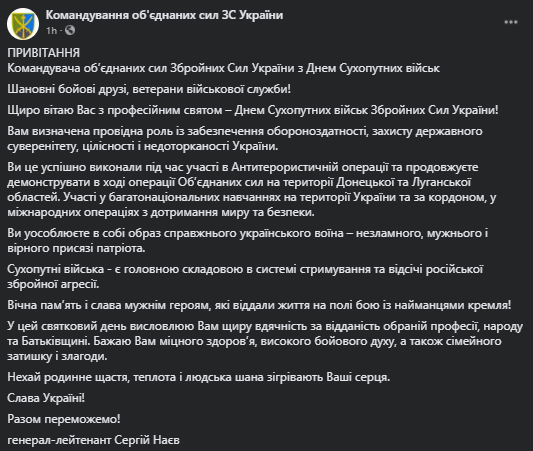 Командування об'єднаних сил ЗС України
1h ·

ПРИВІТАННЯ
Командувача об'єднаних сил Збройних Сил України з Днем Сухопутних військ

Шановні бойові друзі, ветерани військової служби!

Щиро вітаю Вас з професійним святом – Днем Сухопутних військ Збройних Сил України!

Вам визначена провідна роль із забезпечення обороноздатності, захисту державного суверенітету, цілісності і недоторканості України.

Ви це успішно виконали під час участі в Антитерористичній операції та продовжуєте демонструвати в ході операції Об'єднаних сил на території Донецької та Луганської областей. Участі у багатонаціональних навчаннях на території України та за кордоном, у міжнародних операціях з дотримання миру та безпеки.

Ви уособлюєте в собі образ справжнього українського воїна – незламного, мужнього і вірного присязі патріота.

Сухопутні війська - є головною складовою в системі стримування та відсічі російської збройної агресії.

Вічна пам'ять і слава мужнім героям, які віддали життя на полі бою із найманцями кремля!

У цей святковий день висловлюю Вам щиру вдячність за відданість обраній професії, народу та Батьківщині. Бажаю Вам міцного здоров'я, високого бойового духу, а також сімейного затишку і злагоди.

Нехай родинне щастя, теплота і людська шана зігрівають Ваші серця.

Слава Україні!

Разом переможемо!

генерал-лейтенант Сергій Наєв